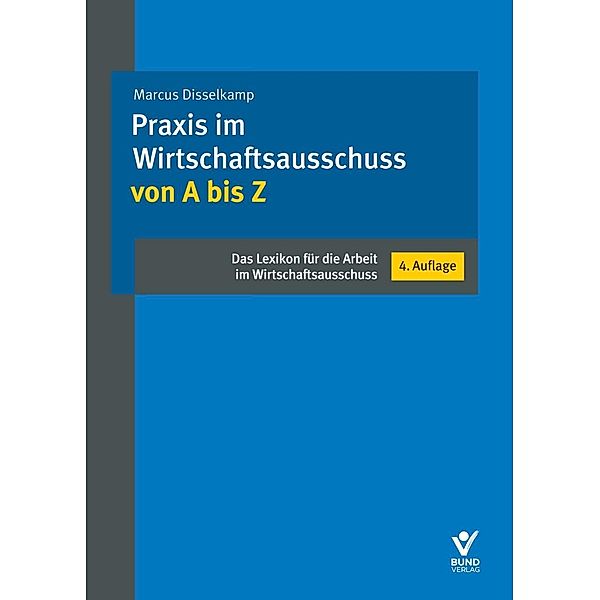 Marcus Disselkamp

Praxis im Wirtschaftsausschuss von A bis Z

Das Lexikon für die Arbeit im Wirtschaftsausschuss

4. Auflage

BUND VERLAG